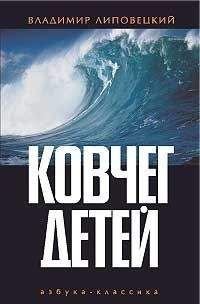 ВЛАДИМИР ЛИПОВЕЦКИЙ

КОВЧЕГ ДЕТЕЙ

азбука-классика